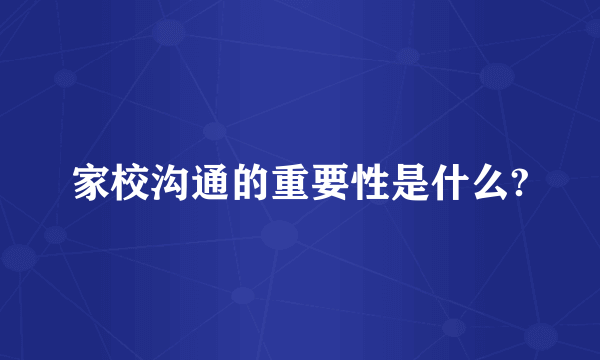 家校沟通的重要性是什么?